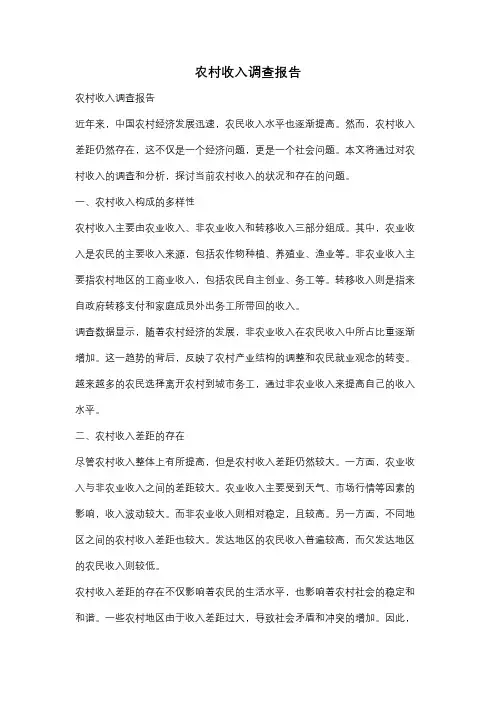 农村收入调查报告

农村收入调查报告

近年来，中国农村经济发展迅速，农民收入水平也逐渐提高。然而，农村收入差距仍然存在，这不仅是一个经济问题，更是一个社会问题。本文将通过对农村收入的调查和分析，探讨当前农村收入的状况和存在的问题。

一、农村收入构成的多样性

农村收入主要由农业收入、非农业收入和转移收入三部分组成。其中，农业收入是农民的主要收入来源，包括农作物种植、养殖业、渔业等。非农业收入主要指农村地区的工商业收入，包括农民自主创业、务工等。转移收入则是指来自政府转移支付和家庭成员外出务工所带回的收入。

调查数据显示，随着农村经济的发展，非农业收入在农民收入中所占比重逐渐增加。这一趋势的背后，反映了农村产业结构的调整和农民就业观念的转变。越来越多的农民选择离开农村到城市务工，通过非农业收入来提高自己的收入水平。

二、农村收入差距的存在

尽管农村收入整体上有所提高，但是农村收入差距仍然较大。一方面，农业收入与非农业收入之间的差距较大。农业收入主要受到天气、市场行情等因素的影响，收入波动较大。而非农业收入则相对稳定，且较高。另一方面，不同地区之间的农村收入差距也较大。发达地区的农民收入普遍较高，而欠发达地区的农民收入则较低。

农村收入差距的存在不仅影响着农民的生活水平，也影响着农村社会的稳定和和谐。一些农村地区由于收入差距过大，导致社会矛盾和冲突的增加。因此，